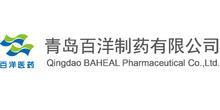 百洋医药

青岛百洋制药有限公司
Qingdao BAHEAL Pharmaceutical Co.,Ltd.